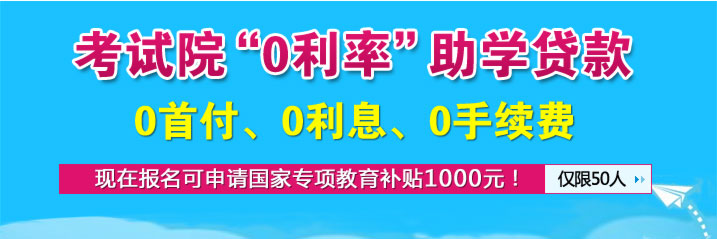 考试院“0利率”助学贷款

0首付、0利息、0手续费

现在报名可申请国家专项教育补贴1000元！

仅限50人